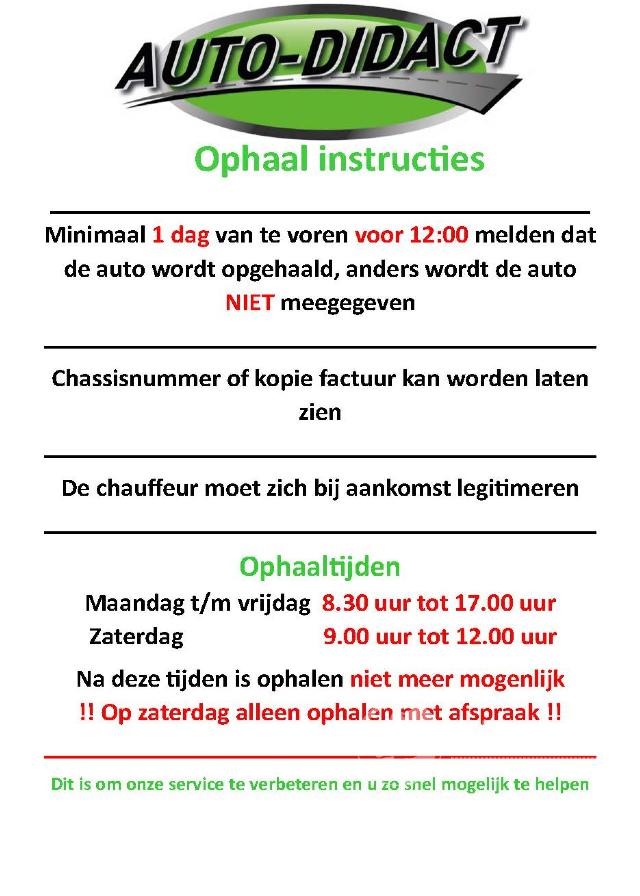 AUTO-DIDACT

Ophaal instructies

Minimaal 1 dag van te voren voor 12:00 melden dat de auto wordt opgehaald, anders wordt de auto NIET meegegeven

Chassisnummer of kopie factuur kan worden laten zien

De chauffeur moet zich bij aankomst legitimeren

Ophaaltijden

Maandag t/m vrijdag 8.30 uur tot 17.00 uur
Zaterdag 9.00 uur tot 12.00 uur

Na deze tijden is ophalen niet meer mogenlijk
!! Op zaterdag alleen ophalen met afspraak !!

Dit is om onze service te verbeteren en u zo snel mogelijk te helpen